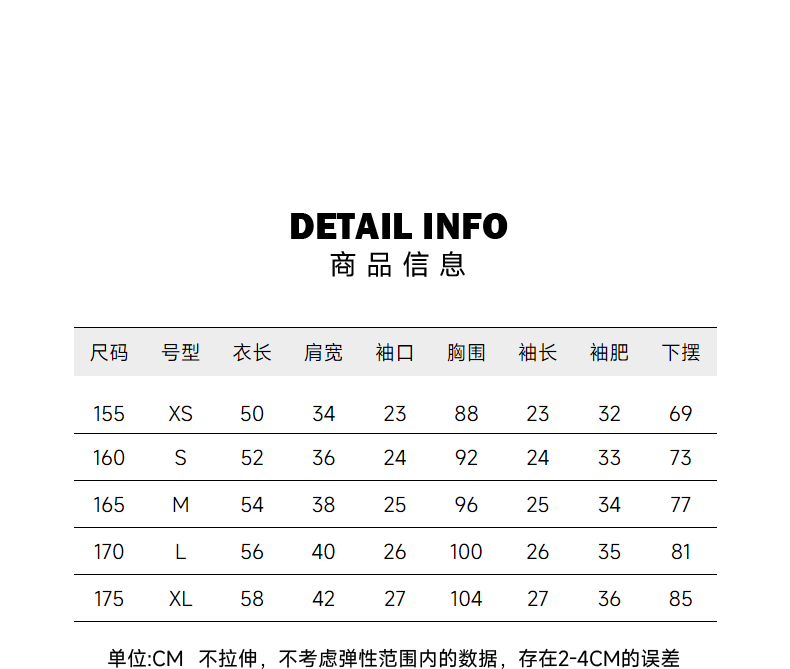 DETAIL INFO
商品信息

| 尺码 | 号型 | 衣长 | 肩宽 | 袖口 | 胸围 | 袖长 | 袖肥 | 下摆 |
|---|---|---|---|---|---|---|---|---|
| 155 | XS | 50 | 34 | 23 | 88 | 23 | 32 | 69 |
| 160 | S | 52 | 36 | 24 | 92 | 24 | 33 | 73 |
| 165 | M | 54 | 38 | 25 | 96 | 25 | 34 | 77 |
| 170 | L | 56 | 40 | 26 | 100 | 26 | 35 | 81 |
| 175 | XL | 58 | 42 | 27 | 104 | 27 | 36 | 85 |

单位:CM 不拉伸，不考虑弹性范围内的数据，存在2-4CM的误差